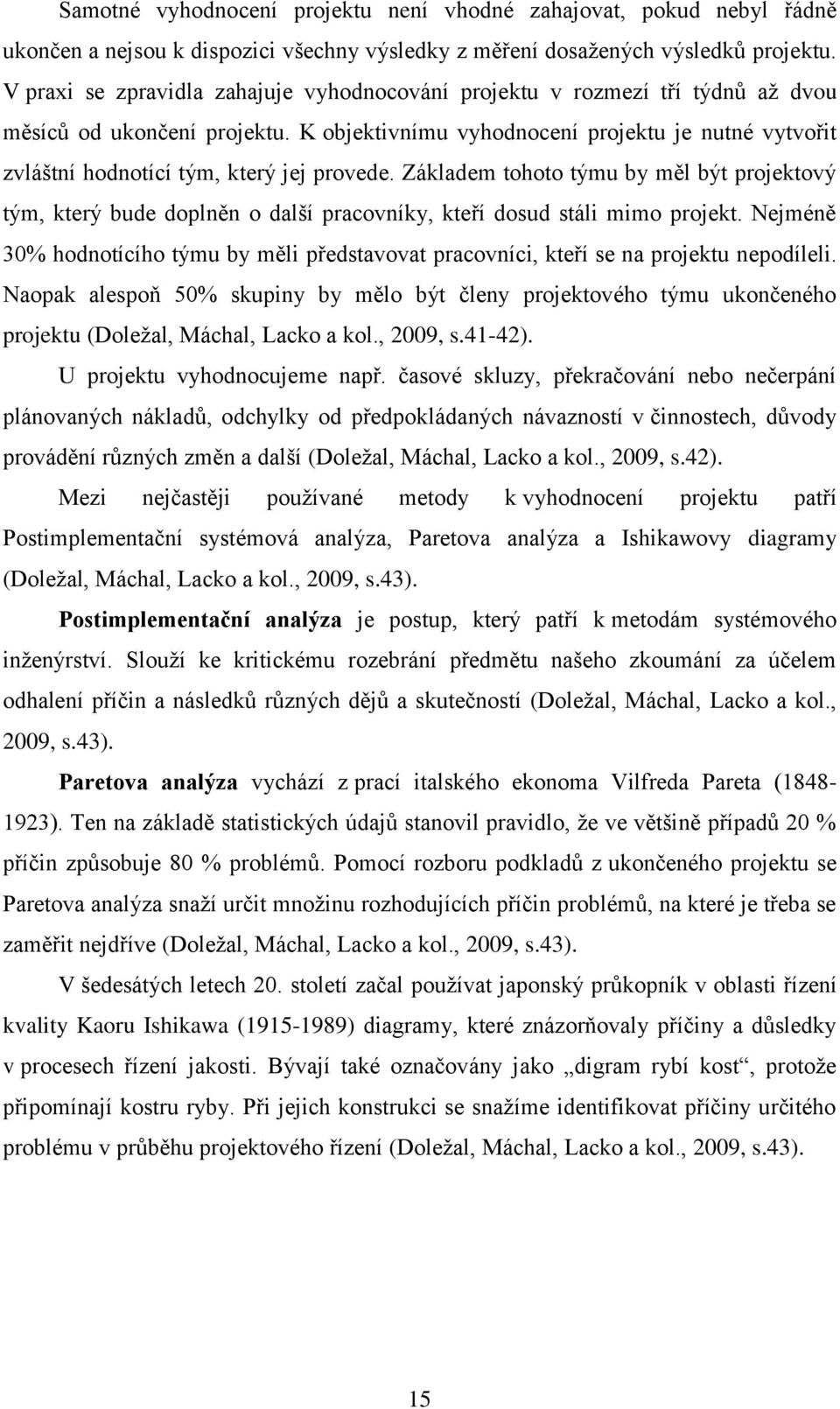 Samotné vyhodnocení projektu není vhodné zahajovat, pokud nebyl řádně ukončen a nejsou k dispozici všechny výsledky z měření dosažených výsledků projektu. V praxi se zpravidla zahajuje vyhodnocování projektu v rozmezí tří týdnů až dvou měsíců od ukončení projektu. K objektivnímu vyhodnocení projektu je nutné vytvořit zvláštní hodnotící tým, který jej provede. Základem tohoto týmu by měl být projektový tým, který bude doplněn o další pracovníky, kteří dosud stáli mimo projekt. Nejméně 30% hodnotícího týmu by měli představovat pracovníci, kteří se na projektu nepodíleli. Naopak alespoň 50% skupiny by mělo být členy projektového týmu ukončeného projektu (Doležal, Máchal, Lacko a kol., 2009, s.41-42).

U projektu vyhodnocujeme např. časové skluzy, překračování nebo nečerpání plánovaných nákladů, odchylky od předpokládaných návazností v činnostech, důvody provádění různých změn a další (Doležal, Máchal, Lacko a kol., 2009, s.42).

Mezi nejčastěji používané metody k vyhodnocení projektu patří Postimplementační systémová analýza, Paretova analýza a Ishikawovy diagramy (Doležal, Máchal, Lacko a kol., 2009, s.43).

Postimplementační analýza je postup, který patří k metodám systémového inženýrství. Slouží ke kritickému rozebrání předmětu našeho zkoumání za účelem odhalení příčin a následků různých dějů a skutečností (Doležal, Máchal, Lacko a kol., 2009, s.43).

Paretova analýza vychází z prací italského ekonoma Vilfreda Pareta (1848-1923). Ten na základě statistických údajů stanovil pravidlo, že ve většině případů 20 % příčin způsobuje 80 % problémů. Pomocí rozboru podkladů z ukončeného projektu se Paretova analýza snaží určit množinu rozhodujících příčin problémů, na které je třeba se zaměřit nejdříve (Doležal, Máchal, Lacko a kol., 2009, s.43).

V šedesátých letech 20. století začal používat japonský průkopník v oblasti řízení kvality Kaoru Ishikawa (1915-1989) diagramy, které znázorňovaly příčiny a důsledky v procesech řízení jakosti. Bývají také označovány jako „digram rybí kost“, protože připomínají kostru ryby. Při jejich konstrukci se snažíme identifikovat příčiny určitého problému v průběhu projektového řízení (Doležal, Máchal, Lacko a kol., 2009, s.43).

15